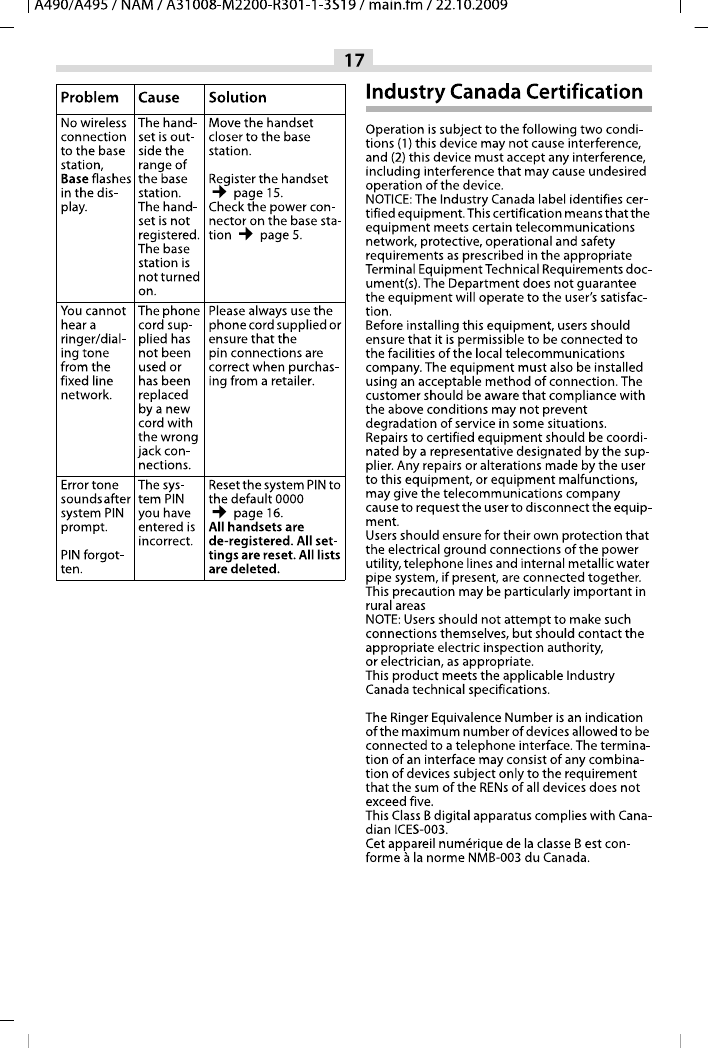 A490/A495 / NAM / A31008-M2200-R301-1-3S19 / main.fm / 22.10.2009

17

| Problem | Cause | Solution |
|---|---|---|
| No wireless connection to the base station, **Base** flashes in the display. | The handset is outside the range of the base station. The handset is not registered. The base station is not turned on. | Move the handset closer to the base station. Register the handset → page 15. Check the power connector on the base station → page 5. |
| You cannot hear a ringer/dialing tone from the fixed line network. | The phone cord supplied has not been used or has been replaced by a new cord with the wrong jack connections. | Please always use the phone cord supplied or ensure that the pin connections are correct when purchasing from a retailer. |
| Error tone sounds after system PIN prompt. PIN forgotten. | The system PIN you have entered is incorrect. | Reset the system PIN to the default 0000 → page 16. **All handsets are de-registered. All settings are reset. All lists are deleted.** |

Industry Canada Certification

Operation is subject to the following two conditions (1) this device may not cause interference, and (2) this device must accept any interference, including interference that may cause undesired operation of the device.
NOTICE: The Industry Canada label identifies certified equipment. This certification means that the equipment meets certain telecommunications network, protective, operational and safety requirements as prescribed in the appropriate Terminal Equipment Technical Requirements document(s). The Department does not guarantee the equipment will operate to the user's satisfaction.
Before installing this equipment, users should ensure that it is permissible to be connected to the facilities of the local telecommunications company. The equipment must also be installed using an acceptable method of connection. The customer should be aware that compliance with the above conditions may not prevent degradation of service in some situations.
Repairs to certified equipment should be coordinated by a representative designated by the supplier. Any repairs or alterations made by the user to this equipment, or equipment malfunctions, may give the telecommunications company cause to request the user to disconnect the equipment.
Users should ensure for their own protection that the electrical ground connections of the power utility, telephone lines and internal metallic water pipe system, if present, are connected together. This precaution may be particularly important in rural areas
NOTE: Users should not attempt to make such connections themselves, but should contact the appropriate electric inspection authority, or electrician, as appropriate.
This product meets the applicable Industry Canada technical specifications.

The Ringer Equivalence Number is an indication of the maximum number of devices allowed to be connected to a telephone interface. The termination of an interface may consist of any combination of devices subject only to the requirement that the sum of the RENs of all devices does not exceed five.
This Class B digital apparatus complies with Canadian ICES-003.
Cet appareil numérique de la classe B est conforme à la norme NMB-003 du Canada.